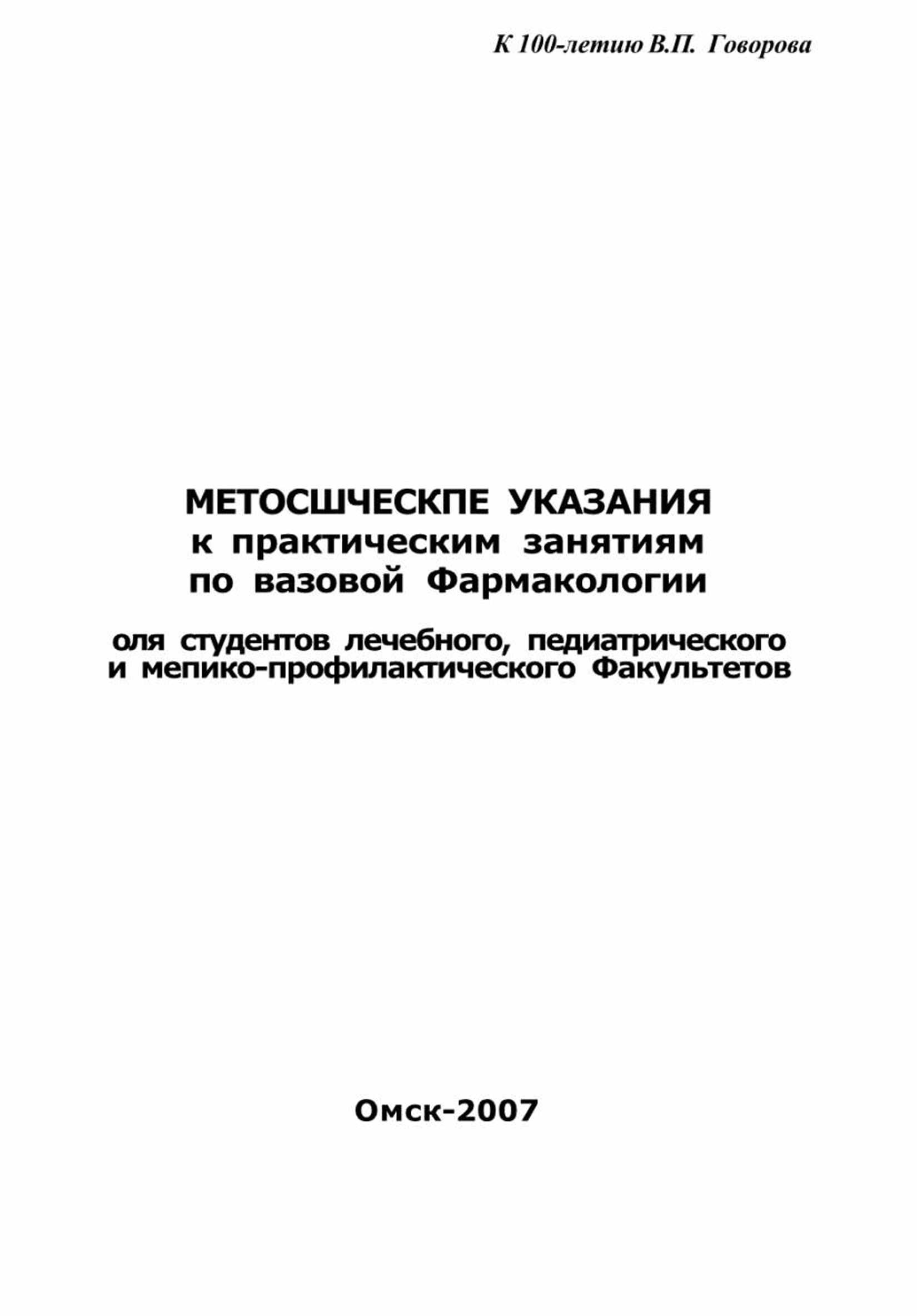 К 100-летию В.П. Говорова

МЕТОСШЧЕСКПЕ УКАЗАНИЯ
к практическим занятиям
по вазовой Фармакологии

оля студентов лечебного, педиатрического
и мепико-профилактического Факультетов

Омск-2007